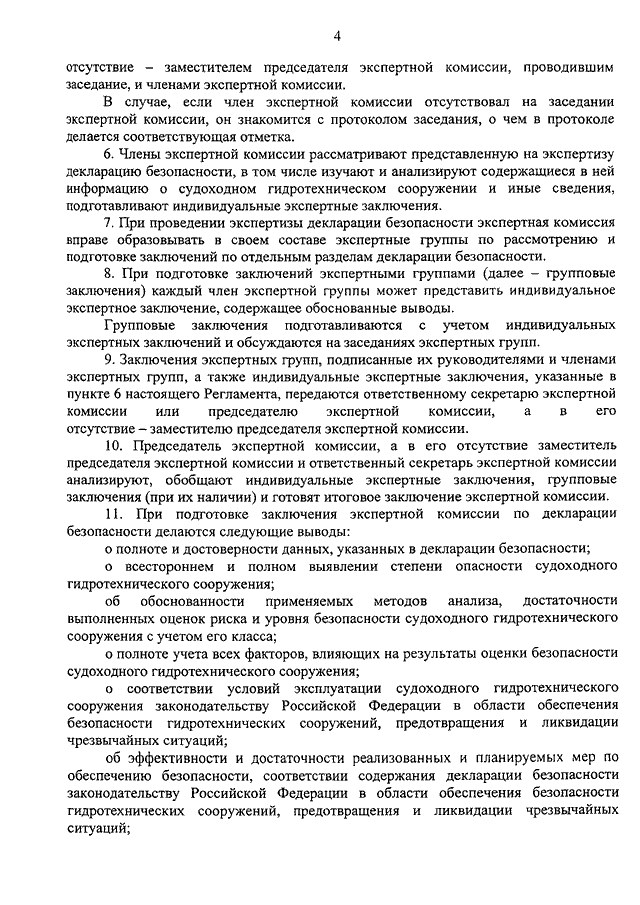 4

отсутствие – заместителем председателя экспертной комиссии, проводившим заседание, и членами экспертной комиссии.

В случае, если член экспертной комиссии отсутствовал на заседании экспертной комиссии, он знакомится с протоколом заседания, о чем в протоколе делается соответствующая отметка.

6. Члены экспертной комиссии рассматривают представленную на экспертизу декларацию безопасности, в том числе изучают и анализируют содержащиеся в ней информацию о судоходном гидротехническом сооружении и иные сведения, подготавливают индивидуальные экспертные заключения.

7. При проведении экспертизы декларации безопасности экспертная комиссия вправе образовывать в своем составе экспертные группы по рассмотрению и подготовке заключений по отдельным разделам декларации безопасности.

8. При подготовке заключений экспертными группами (далее – групповые заключения) каждый член экспертной группы может представить индивидуальное экспертное заключение, содержащее обоснованные выводы.

Групповые заключения подготавливаются с учетом индивидуальных экспертных заключений и обсуждаются на заседаниях экспертных групп.

9. Заключения экспертных групп, подписанные их руководителями и членами экспертных групп, а также индивидуальные экспертные заключения, указанные в пункте 6 настоящего Регламента, передаются ответственному секретарю экспертной комиссии или председателю экспертной комиссии, а в его отсутствие – заместителю председателя экспертной комиссии.

10. Председатель экспертной комиссии, а в его отсутствие заместитель председателя экспертной комиссии и ответственный секретарь экспертной комиссии анализируют, обобщают индивидуальные экспертные заключения, групповые заключения (при их наличии) и готовят итоговое заключение экспертной комиссии.

11. При подготовке заключения экспертной комиссии по декларации безопасности делаются следующие выводы:

о полноте и достоверности данных, указанных в декларации безопасности;

о всестороннем и полном выявлении степени опасности судоходного гидротехнического сооружения;

об обоснованности применяемых методов анализа, достаточности выполненных оценок риска и уровня безопасности судоходного гидротехнического сооружения с учетом его класса;

о полноте учета всех факторов, влияющих на результаты оценки безопасности судоходного гидротехнического сооружения;

о соответствии условий эксплуатации судоходного гидротехнического сооружения законодательству Российской Федерации в области обеспечения безопасности гидротехнических сооружений, предотвращения и ликвидации чрезвычайных ситуаций;

об эффективности и достаточности реализованных и планируемых мер по обеспечению безопасности, соответствии содержания декларации безопасности законодательству Российской Федерации в области обеспечения безопасности гидротехнических сооружений, предотвращения и ликвидации чрезвычайных ситуаций;